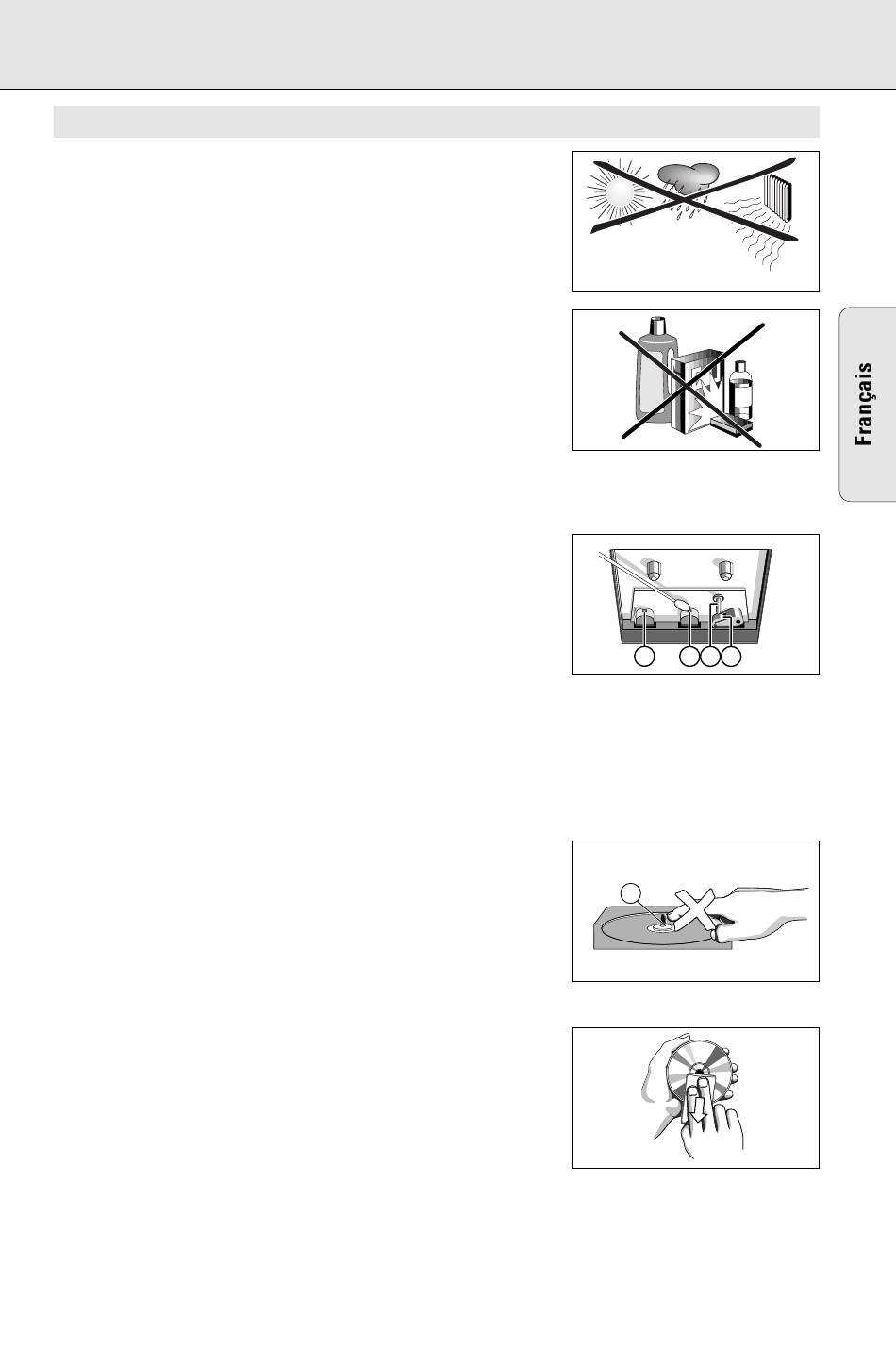 Français